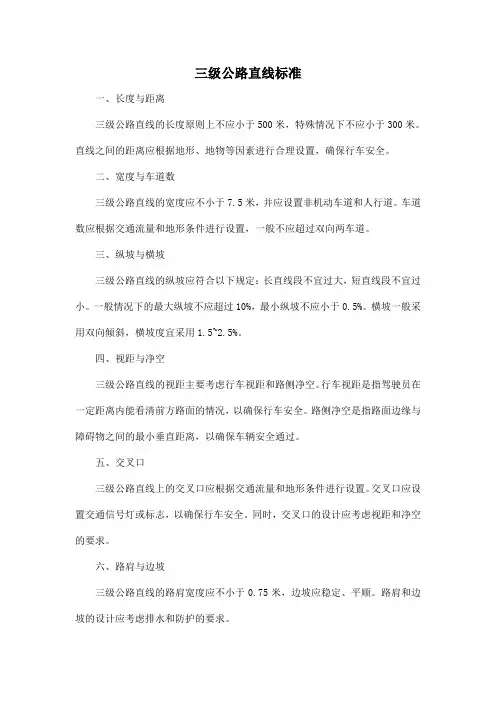 三级公路直线标准

一、长度与距离

三级公路直线的长度原则上不应小于 500 米，特殊情况下不应小于 300 米。直线之间的距离应根据地形、地物等因素进行合理设置，确保行车安全。

二、宽度与车道数

三级公路直线的宽度应不小于 7.5 米，并应设置非机动车道和人行道。车道数应根据交通流量和地形条件进行设置，一般不应超过双向两车道。

三、纵坡与横坡

三级公路直线的纵坡应符合以下规定：长直线段不宜过大，短直线段不宜过小。一般情况下的最大纵坡不应超过 10%，最小纵坡不应小于 0.5%。横坡一般采用双向倾斜，横坡度宜采用 1.5~2.5%。

四、视距与净空

三级公路直线的视距主要考虑行车视距和路侧净空。行车视距是指驾驶员在一定距离内能看清前方路面的情况，以确保行车安全。路侧净空是指路面边缘与障碍物之间的最小垂直距离，以确保车辆安全通过。

五、交叉口

三级公路直线上的交叉口应根据交通流量和地形条件进行设置。交叉口应设置交通信号灯或标志，以确保行车安全。同时，交叉口的设计应考虑视距和净空的要求。

六、路肩与边坡

三级公路直线的路肩宽度应不小于 0.75 米，边坡应稳定、平顺。路肩和边坡的设计应考虑排水和防护的要求。